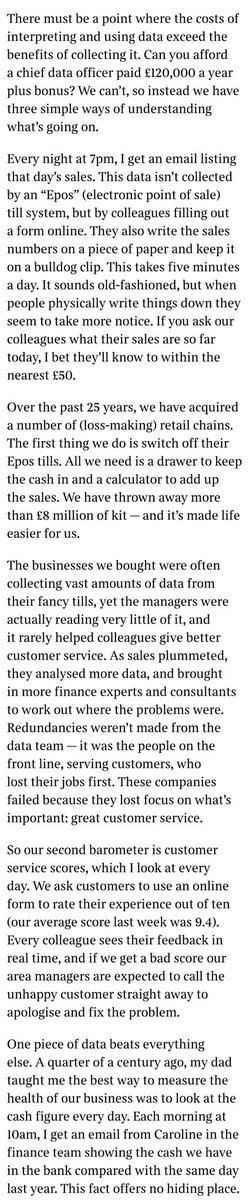 There must be a point where the costs of interpreting and using data exceed the benefits of collecting it. Can you afford a chief data officer paid £120,000 a year plus bonus? We can't, so instead we have three simple ways of understanding what's going on.

Every night at 7pm, I get an email listing that day's sales. This data isn't collected by an "Epos" (electronic point of sale) till system, but by colleagues filling out a form online. They also write the sales numbers on a piece of paper and keep it on a bulldog clip. This takes five minutes a day. It sounds old-fashioned, but when people physically write things down they seem to take more notice. If you ask our colleagues what their sales are so far today, I bet they'll know to within the nearest £50.

Over the past 25 years, we have acquired a number of (loss-making) retail chains. The first thing we do is switch off their Epos tills. All we need is a drawer to keep the cash in and a calculator to add up the sales. We have thrown away more than £8 million of kit — and it's made life easier for us.

The businesses we bought were often collecting vast amounts of data from their fancy tills, yet the managers were actually reading very little of it, and it rarely helped colleagues give better customer service. As sales plummeted, they analysed more data, and brought in more finance experts and consultants to work out where the problems were. Redundancies weren't made from the data team — it was the people on the front line, serving customers, who lost their jobs first. These companies failed because they lost focus on what's important: great customer service.

So our second barometer is customer service scores, which I look at every day. We ask customers to use an online form to rate their experience out of ten (our average score last week was 9.4). Every colleague sees their feedback in real time, and if we get a bad score our area managers are expected to call the unhappy customer straight away to apologise and fix the problem.

One piece of data beats everything else. A quarter of a century ago, my dad taught me the best way to measure the health of our business was to look at the cash figure every day. Each morning at 10am, I get an email from Caroline in the finance team showing the cash we have in the bank compared with the same day last year. This fact offers no hiding place.